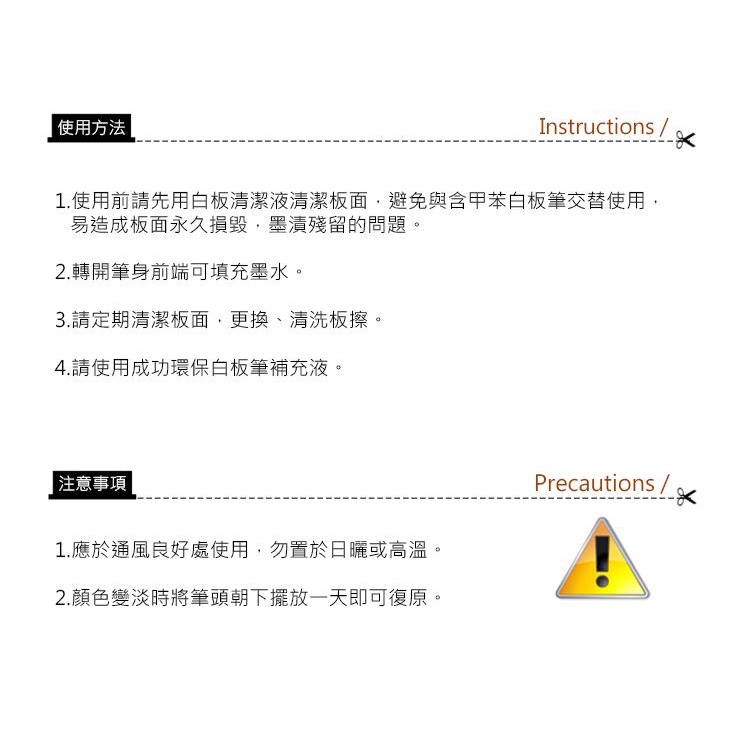 使用方法

Instructions /

1.使用前請先用白板清潔液清潔板面，避免與含甲苯白板筆交替使用，易造成板面永久損毀，墨漬殘留的問題。

2.轉開筆身前端可填充墨水。

3.請定期清潔板面，更換、清洗板擦。

4.請使用成功環保白板筆補充液。

注意事項

Precautions /

1.應於通風良好處使用，勿置於日曬或高溫。

2.顏色變淡時將筆頭朝下擺放一天即可復原。